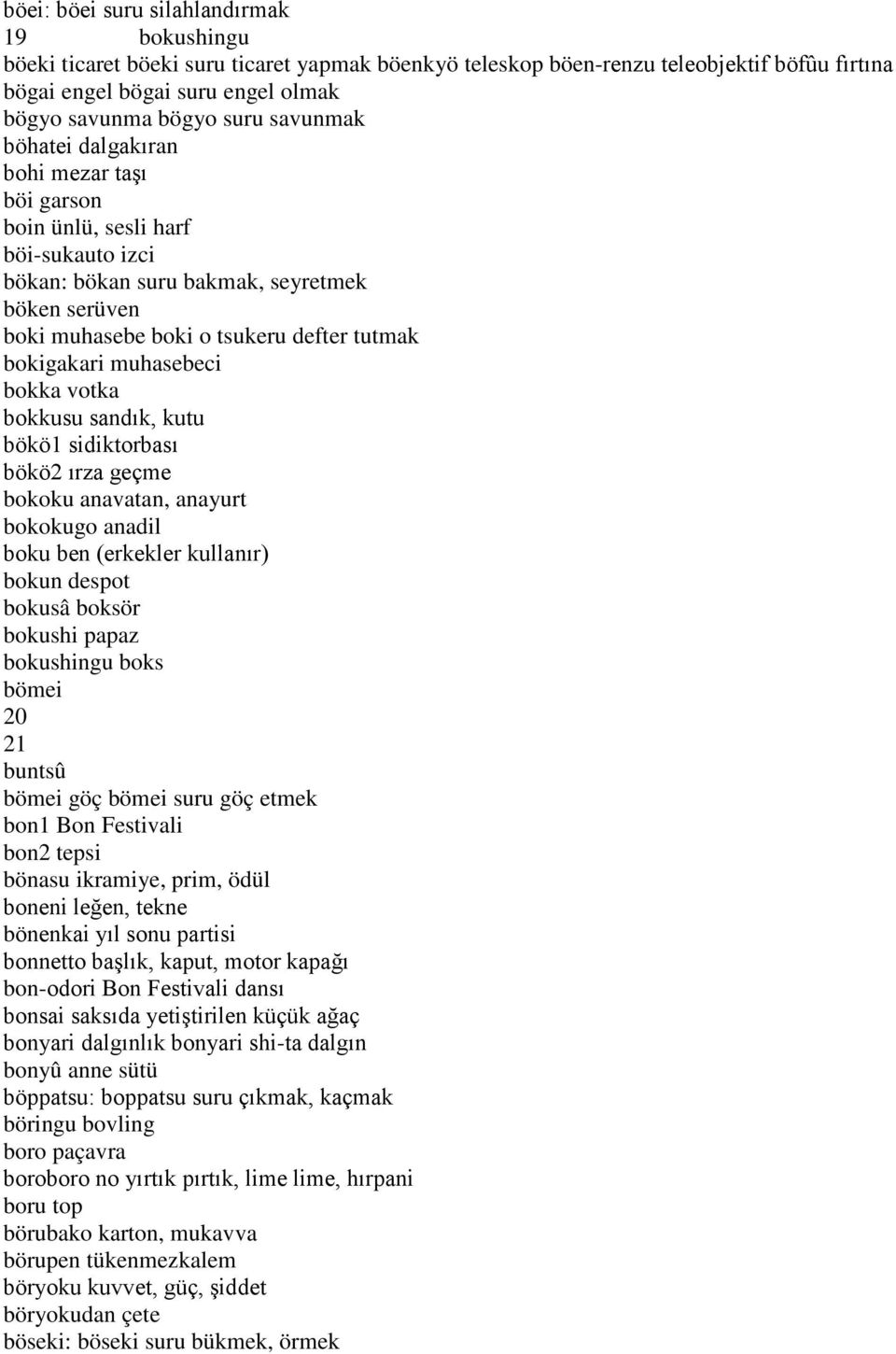 böei: böei suru silahlandırmak
19 bokushingu
böeki ticaret böeki suru ticaret yapmak böenkyö teleskop böen-renzu teleobjektif böfûu fırtına
bögai engel bögai suru engel olmak
bögyo savunma bögyo suru savunmak
böhatei dalgakıran
bohi mezar taşı
böi garson
boin ünlü, sesli harf
böi-sukauto izci
bökan: bökan suru bakmak, seyretmek
böken serüven
boki muhasebe boki o tsukeru defter tutmak
bokigakari muhasebeci
bokka votka
bokkusu sandık, kutu
bökö1 sidiktorbası
bökö2 ırza geçme
bokoku anavatan, anayurt
bokokugo anadil
boku ben (erkekler kullanır)
bokun despot
bokusâ boksör
bokushi papaz
bokushingu boks
bömei
20
21
buntsû
bömei göç bömei suru göç etmek
bon1 Bon Festivali
bon2 tepsi
bönasu ikramiye, prim, ödül
boneni leğen, tekne
bönenkai yıl sonu partisi
bonnetto başlık, kaput, motor kapağı
bon-odori Bon Festivali dansı
bonsai saksıda yetiştirilen küçük ağaç
bonyari dalgınlık bonyari shi-ta dalgın
bonyû anne sütü
böppatsu: boppatsu suru çıkmak, kaçmak
böringu bovling
boro paçavra
boroboro no yırtık pırtık, lime lime, hırpani
boru top
börubako karton, mukavva
börupen tükenmezkalem
böryoku kuvvet, güç, şiddet
böryokudan çete
böseki: böseki suru bükmek, örmek